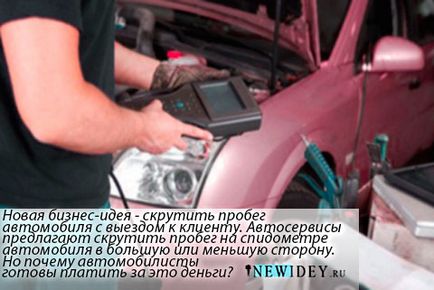 Новая бизнес-идея - скрутить пробег автомобиля с выездом к клиенту. Автосервисы предлагают скрутить пробег на спидометре автомобиля в большую или меньшую сторону. Но почему автомобилисты готовы платить за это деньги?

NEWIDEY.RU